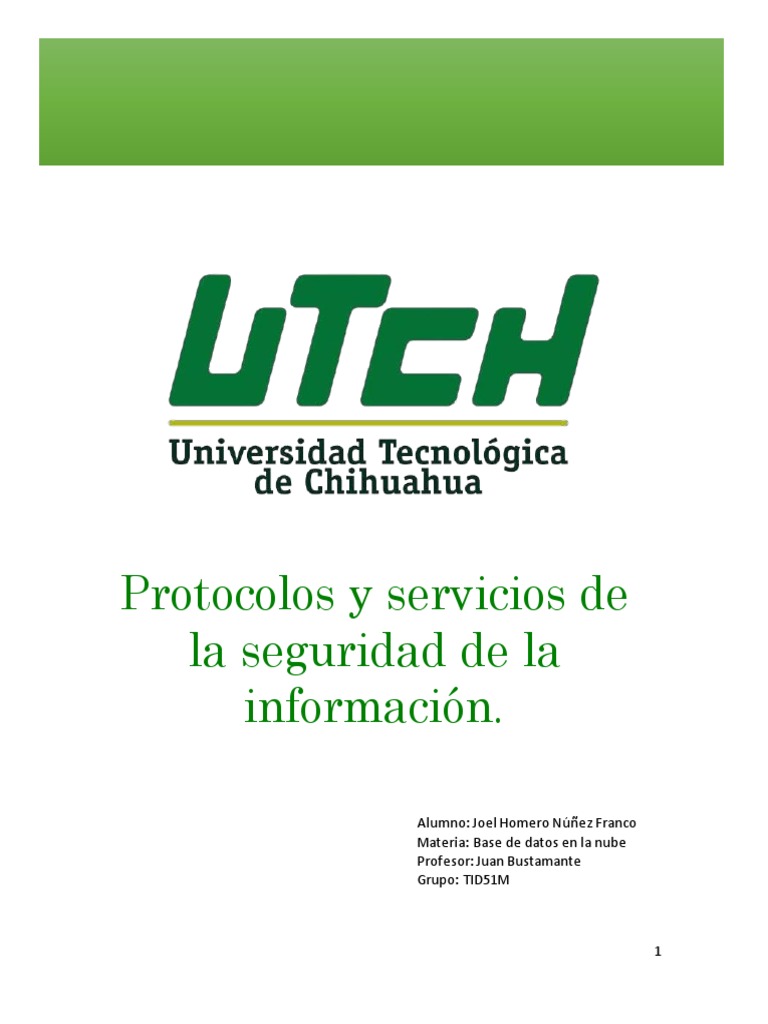 UTCH

Universidad Tecnológica de Chihuahua

Protocolos y servicios de la seguridad de la información.

Alumno: Joel Homero Núñez Franco
Materia: Base de datos en la nube
Profesor: Juan Bustamante
Grupo: TID51M

1